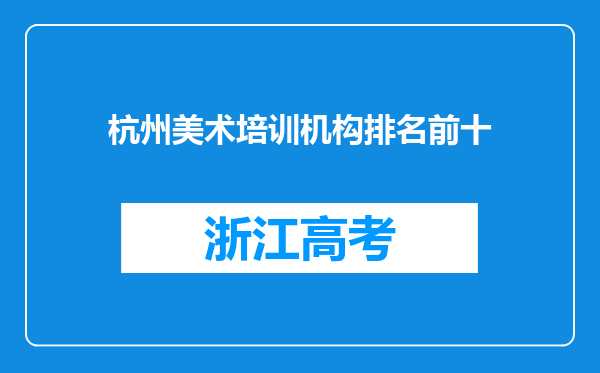 杭州美术培训机构排名前十

浙江高考